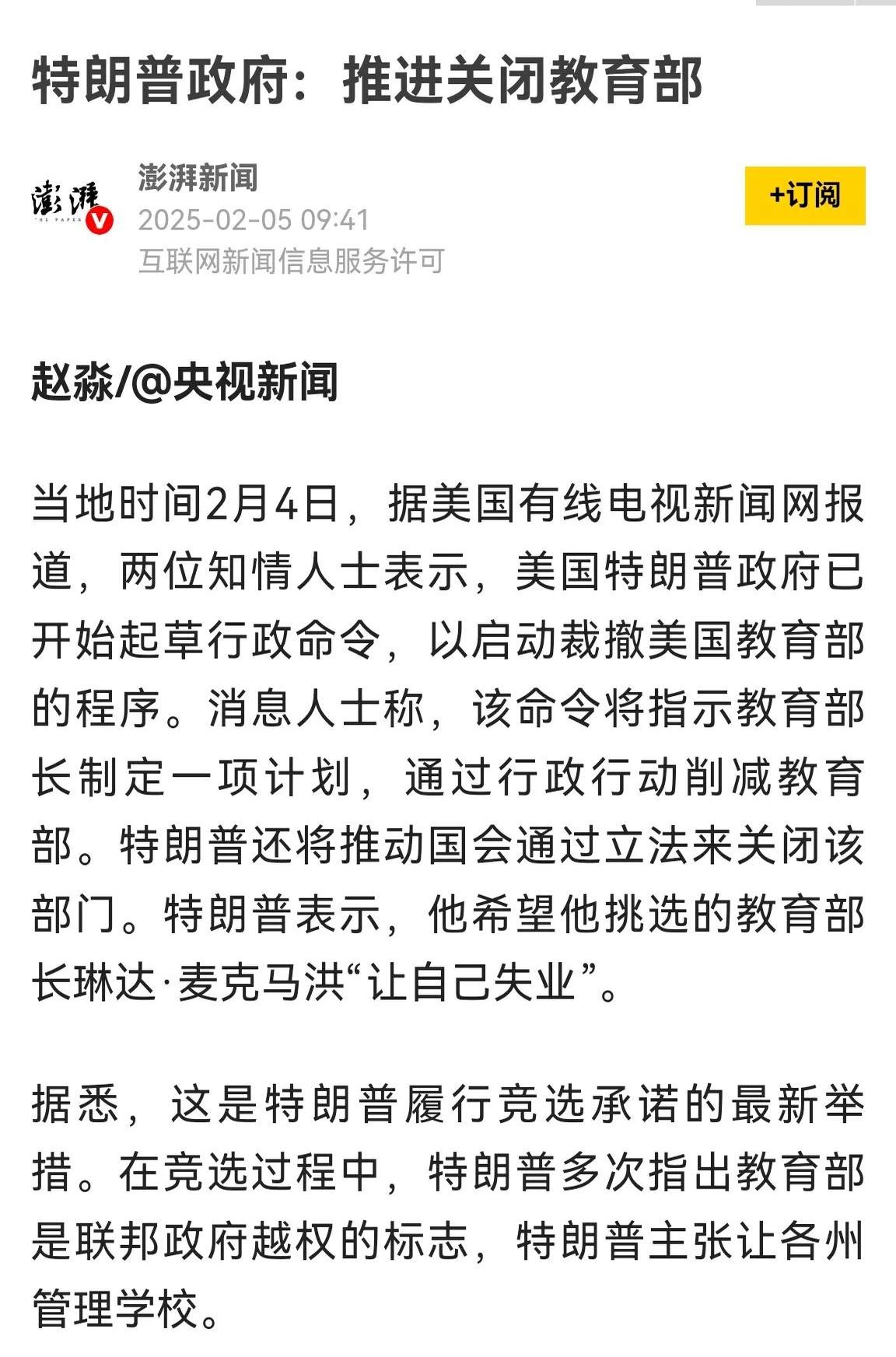 特朗普政府：推进关闭教育部

澎湃
THE PAPER

澎湃新闻
2025-02-05 09:41
互联网新闻信息服务许可

+订阅

赵淼/@央视新闻

当地时间2月4日，据美国有线电视新闻网报道，两位知情人士表示，美国特朗普政府已开始起草行政命令，以启动裁撤美国教育部的程序。消息人士称，该命令将指示教育部长制定一项计划，通过行政行动削减教育部。特朗普还将推动国会通过立法来关闭该部门。特朗普表示，他希望他挑选的教育部长琳达·麦克马洪“让自己失业”。

据悉，这是特朗普履行竞选承诺的最新举措。在竞选过程中，特朗普多次指出教育部是联邦政府越权的标志，特朗普主张让各州管理学校。